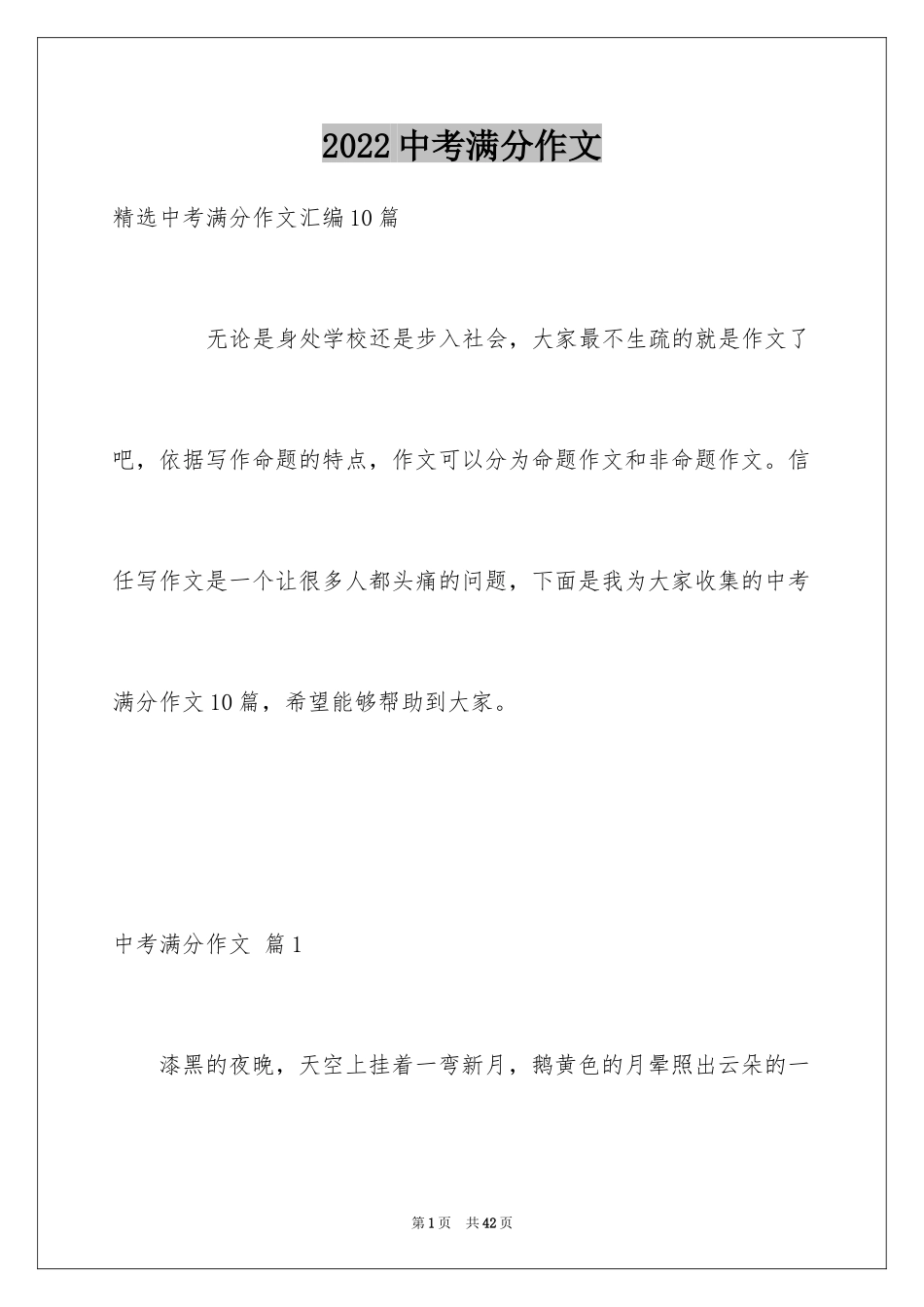 2022 中考满分作文

精选中考满分作文汇编 10 篇

无论是身处学校还是步入社会，大家最不生疏的就是作文了吧，依据写作命题的特点，作文可以分为命题作文和非命题作文。信任写作文是一个让很多人都头痛的问题，下面是我为大家收集的中考满分作文 10 篇，希望能够帮助到大家。

中考满分作文 篇 1

漆黑的夜晚，天空上挂着一弯新月，鹅黄色的月晕照出云朵的一

第 1 页 共 42 页